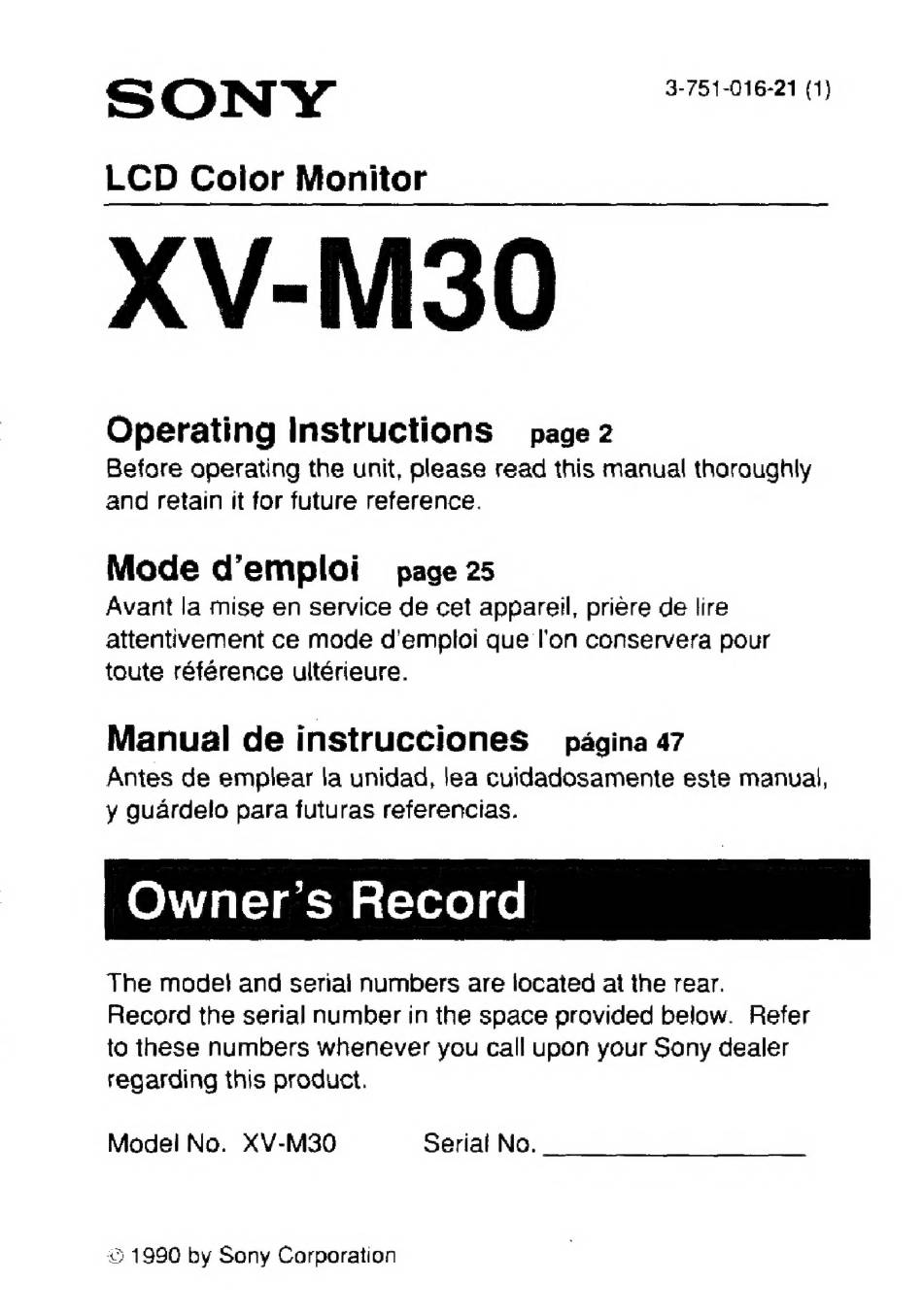 SONY

3-751-016-21 (1)

LCD Color Monitor

XV-M30

Operating Instructions page 2
Before operating the unit, please read this manual thoroughly and retain it for future reference.

Mode d'emploi page 25
Avant la mise en service de cet appareil, prière de lire attentivement ce mode d'emploi que l'on conservera pour toute référence ultérieure.

Manual de instrucciones página 47
Antes de emplear la unidad, lea cuidadosamente este manual, y guárdelo para futuras referencias.

Owner's Record

The model and serial numbers are located at the rear. Record the serial number in the space provided below. Refer to these numbers whenever you call upon your Sony dealer regarding this product.

Model No. XV-M30 Serial No. ________________

© 1990 by Sony Corporation